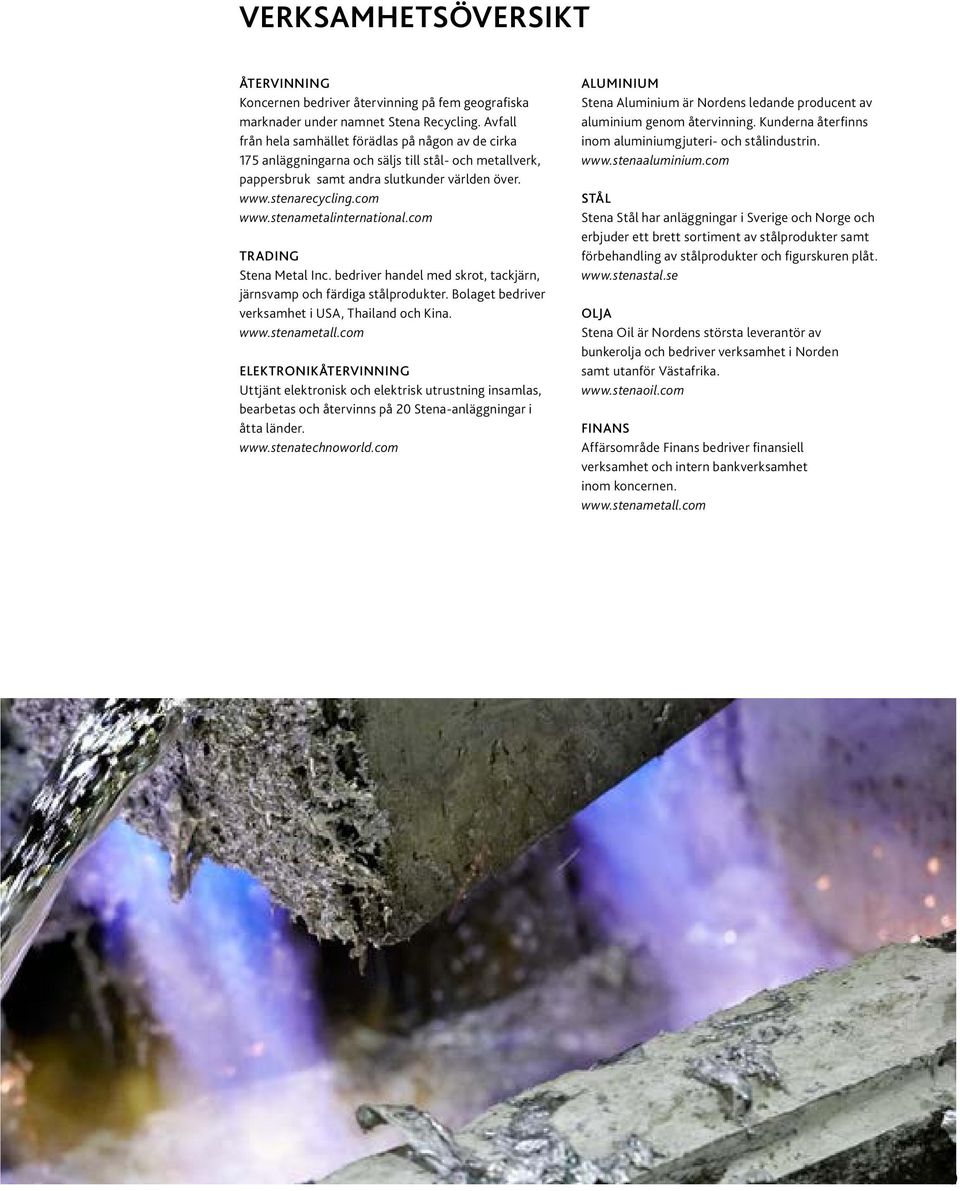 VERKSAMHETSÖVERSIKT

ÅTERVINNING
Koncernen bedriver återvinning på fem geografiska marknader under namnet Stena Recycling. Avfall från hela samhället förädlas på någon av de cirka 175 anläggningarna och säljs till stål- och metallverk, pappersbruk samt andra slutkunder världen över.
www.stenarecycling.com
www.stenametalinternational.com

TRADING
Stena Metal Inc. bedriver handel med skrot, tackjärn, järnsvamp och färdiga stålprodukter. Bolaget bedriver verksamhet i USA, Thailand och Kina.
www.stenametall.com

ELEKTRONIKÅTERVINNING
Uttjänt elektronisk och elektrisk utrustning insamlas, bearbetas och återvinns på 20 Stena-anläggningar i åtta länder.
www.stenatechnoworld.com

ALUMINIUM
Stena Aluminium är Nordens ledande producent av aluminium genom återvinning. Kunderna återfinns inom aluminiumgjuteri- och stålindustrin.
www.stenaaluminium.com

STÅL
Stena Stål har anläggningar i Sverige och Norge och erbjuder ett brett sortiment av stålprodukter samt förbehandling av stålprodukter och figurskuren plåt.
www.stenastal.se

OLJA
Stena Oil är Nordens största leverantör av bunkerolja och bedriver verksamhet i Norden samt utanför Västafrika.
www.stenaoil.com

FINANS
Affärsområde Finans bedriver finansiell verksamhet och intern bankverksamhet inom koncernen.
www.stenametall.com